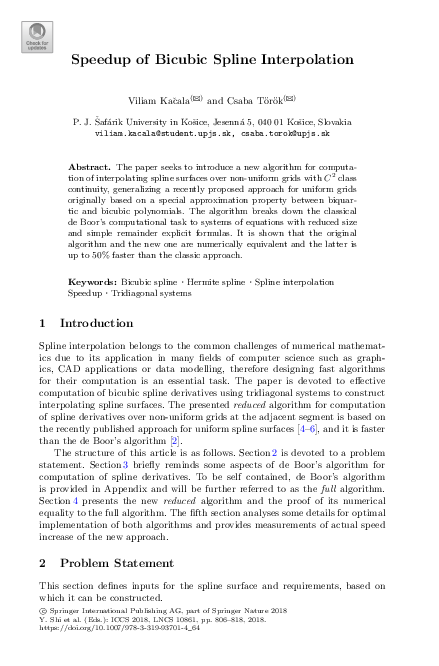 Check for updates

Speedup of Bicubic Spline Interpolation

Viliam Kačala(✉) and Csaba Török(✉)

P. J. Šafárik University in Košice, Jesenná 5, 040 01 Košice, Slovakia
viliam.kacala@student.upjs.sk, csaba.torok@upjs.sk

Abstract. The paper seeks to introduce a new algorithm for computation of interpolating spline surfaces over non-uniform grids with $C^2$ class continuity, generalizing a recently proposed approach for uniform grids originally based on a special approximation property between biquartic and bicubic polynomials. The algorithm breaks down the classical de Boor's computational task to systems of equations with reduced size and simple remainder explicit formulas. It is shown that the original algorithm and the new one are numerically equivalent and the latter is up to 50% faster than the classic approach.

Keywords: Bicubic spline · Hermite spline · Spline interpolation Speedup · Tridiagonal systems

1 Introduction

Spline interpolation belongs to the common challenges of numerical mathematics due to its application in many fields of computer science such as graphics, CAD applications or data modelling, therefore designing fast algorithms for their computation is an essential task. The paper is devoted to effective computation of bicubic spline derivatives using tridiagonal systems to construct interpolating spline surfaces. The presented reduced algorithm for computation of spline derivatives over non-uniform grids at the adjacent segment is based on the recently published approach for uniform spline surfaces [4–6], and it is faster than the de Boor's algorithm [2].

The structure of this article is as follows. Section 2 is devoted to a problem statement. Section 3 briefly reminds some aspects of de Boor's algorithm for computation of spline derivatives. To be self contained, de Boor's algorithm is provided in Appendix and will be further referred to as the full algorithm. Section 4 presents the new reduced algorithm and the proof of its numerical equality to the full algorithm. The fifth section analyses some details for optimal implementation of both algorithms and provides measurements of actual speed increase of the new approach.

2 Problem Statement

This section defines inputs for the spline surface and requirements, based on which it can be constructed.

© Springer International Publishing AG, part of Springer Nature 2018
Y. Shi et al. (Eds.): ICCS 2018, LNCS 10861, pp. 806–818, 2018.
https://doi.org/10.1007/978-3-319-93701-4_64